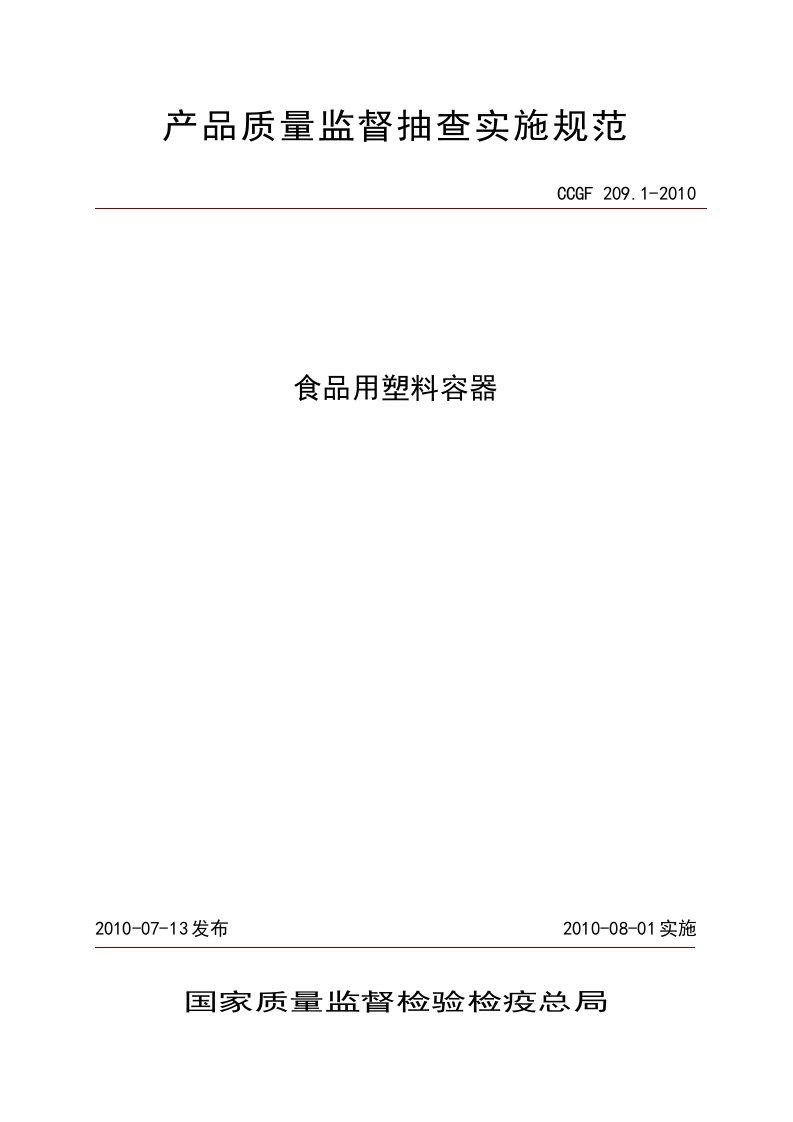 产品质量监督抽查实施规范

CCGF 209.1-2010

食品用塑料容器

2010-07-13发布 2010-08-01实施

国家质量监督检验检疫总局